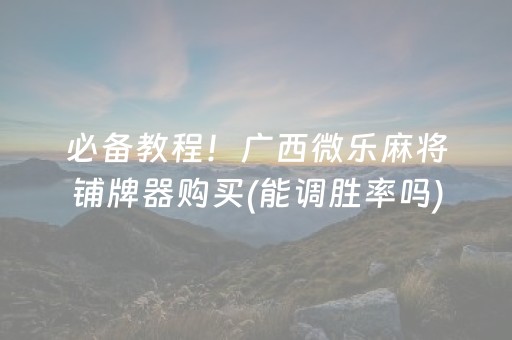 必备教程！广西微乐麻将铺牌器购买(能调胜率吗)